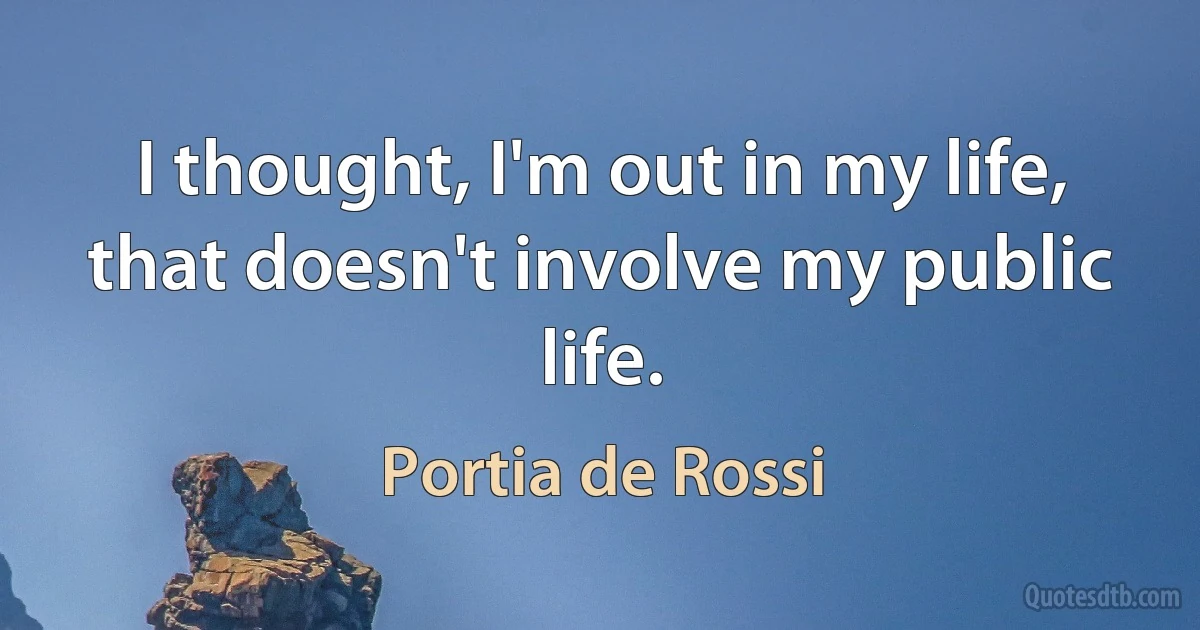 I thought, I'm out in my life, that doesn't involve my public life.

Portia de Rossi

Quotesdtb.com